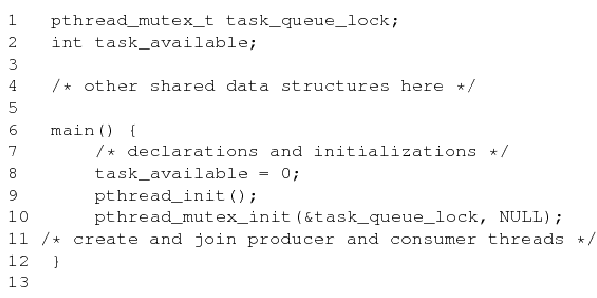 1   pthread_mutex_t task_queue_lock;
2   int task_available;
3
4   /* other shared data structures here */
5
6   main() {
7       /* declarations and initializations */
8       task_available = 0;
9       pthread_init();
10      pthread_mutex_init(&task_queue_lock, NULL);
11 /* create and join producer and consumer threads */
12  }
13